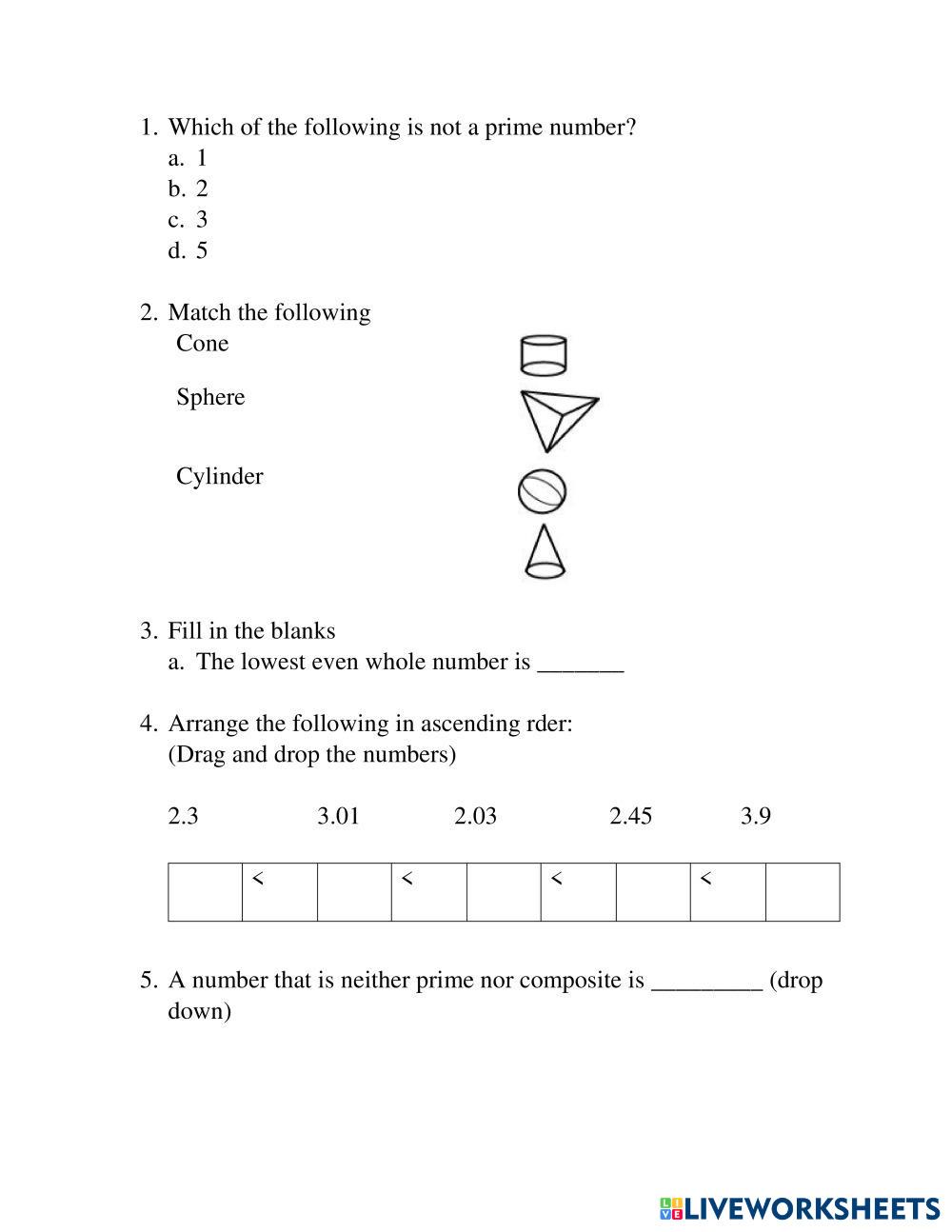 1. Which of the following is not a prime number?
a. 1
b. 2
c. 3
d. 5

2. Match the following
Cone
Sphere
Cylinder

3. Fill in the blanks
a. The lowest even whole number is _______

4. Arrange the following in ascending rder:
(Drag and drop the numbers)

2.3 3.01 2.03 2.45 3.9

| | < | | < | | < | | < | |
|---|---|---|---|---|---|---|---|---|

5. A number that is neither prime nor composite is _________ (drop down)

LIVEWORKSHEETS